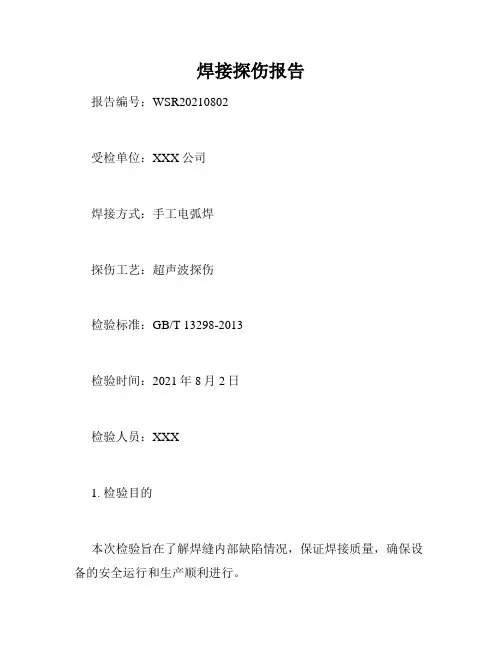 焊接探伤报告

报告编号：WSR20210802

受检单位：XXX公司

焊接方式：手工电弧焊

探伤工艺：超声波探伤

检验标准：GB/T 13298-2013

检验时间：2021年8月2日

检验人员：XXX

1.检验目的

本次检验旨在了解焊缝内部缺陷情况，保证焊接质量，确保设备的安全运行和生产顺利进行。